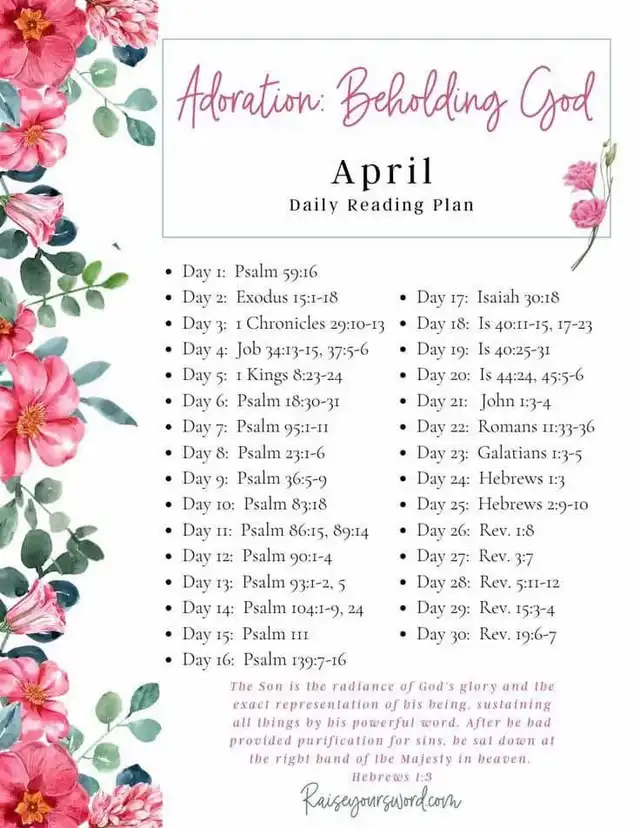 Adoration: Beholding God

April

Daily Reading Plan

- Day 1: Psalm 59:16
- Day 2: Exodus 15:1-18
- Day 3: 1 Chronicles 29:10-13
- Day 4: Job 34:13-15, 37:5-6
- Day 5: 1 Kings 8:23-24
- Day 6: Psalm 18:30-31
- Day 7: Psalm 95:1-11
- Day 8: Psalm 23:1-6
- Day 9: Psalm 36:5-9
- Day 10: Psalm 83:18
- Day 11: Psalm 86:15, 89:14
- Day 12: Psalm 90:1-4
- Day 13: Psalm 93:1-2, 5
- Day 14: Psalm 104:1-9, 24
- Day 15: Psalm 111
- Day 16: Psalm 139:7-16

- Day 17: Isaiah 30:18
- Day 18: Is 40:11-15, 17-23
- Day 19: Is 40:25-31
- Day 20: Is 44:24, 45:5-6
- Day 21: John 1:3-4
- Day 22: Romans 11:33-36
- Day 23: Galatians 1:3-5
- Day 24: Hebrews 1:3
- Day 25: Hebrews 2:9-10
- Day 26: Rev. 1:8
- Day 27: Rev. 3:7
- Day 28: Rev. 5:11-12
- Day 29: Rev. 15:3-4
- Day 30: Rev. 19:6-7

The Son is the radiance of God's glory and the exact representation of his being, sustaining all things by his powerful word. After he had provided purification for sins, he sat down at the right hand of the Majesty in heaven.
Hebrews 1:3

Raiseyoursword.com